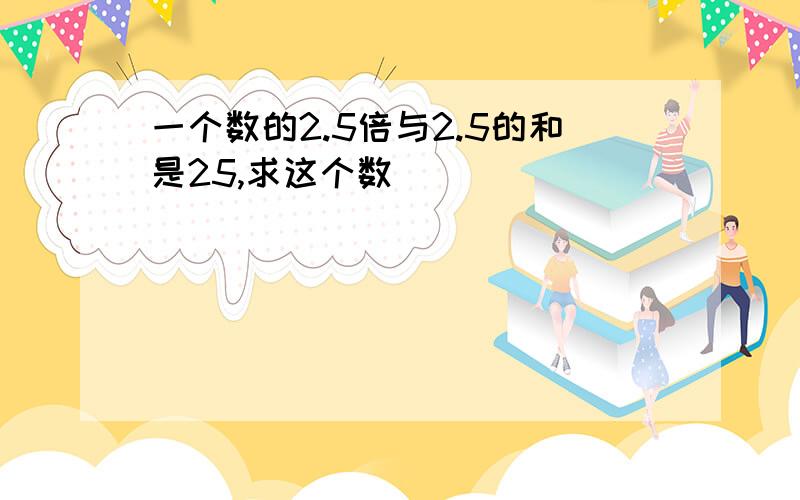 一个数的2.5倍与2.5的和是25,求这个数